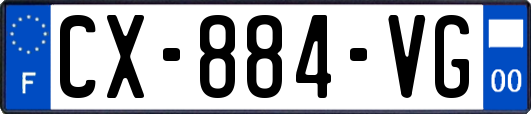 F

CX-884-VG

00